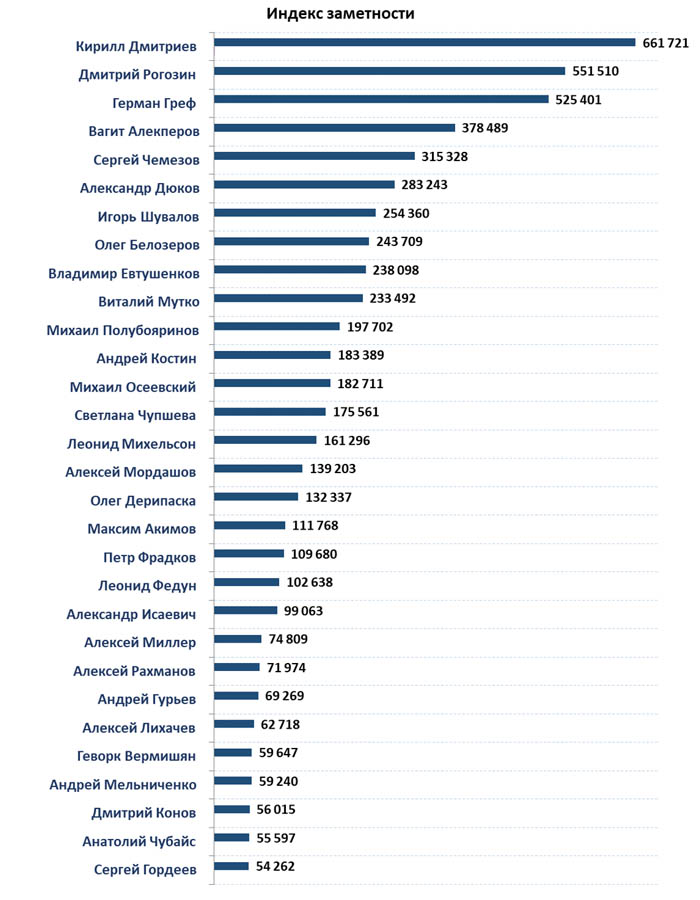 Индекс заметности

Кирилл Дмитриев 661 721
Дмитрий Рогозин 551 510
Герман Греф 525 401
Вагит Алекперов 378 489
Сергей Чемезов 315 328
Александр Дюков 283 243
Игорь Шувалов 254 360
Олег Белозеров 243 709
Владимир Евтушенков 238 098
Виталий Мутко 233 492
Михаил Полубояринов 197 702
Андрей Костин 183 389
Михаил Осеевский 182 711
Светлана Чупшева 175 561
Леонид Михельсон 161 296
Алексей Мордашов 139 203
Олег Дерипаска 132 337
Максим Акимов 111 768
Петр Фрадков 109 680
Леонид Федун 102 638
Александр Исаевич 99 063
Алексей Миллер 74 809
Алексей Рахманов 71 974
Андрей Гурьев 69 269
Алексей Лихачев 62 718
Геворк Вермишян 59 647
Андрей Мельниченко 59 240
Дмитрий Конов 56 015
Анатолий Чубайс 55 597
Сергей Гордеев 54 262